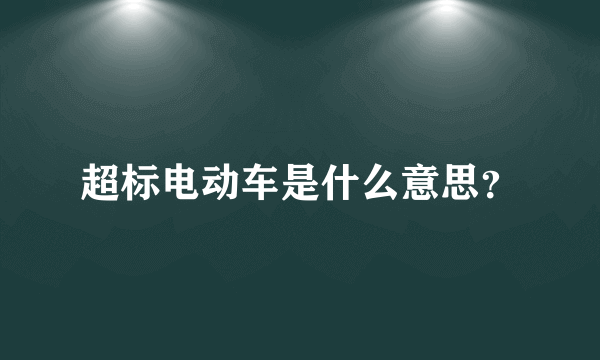 超标电动车是什么意思?